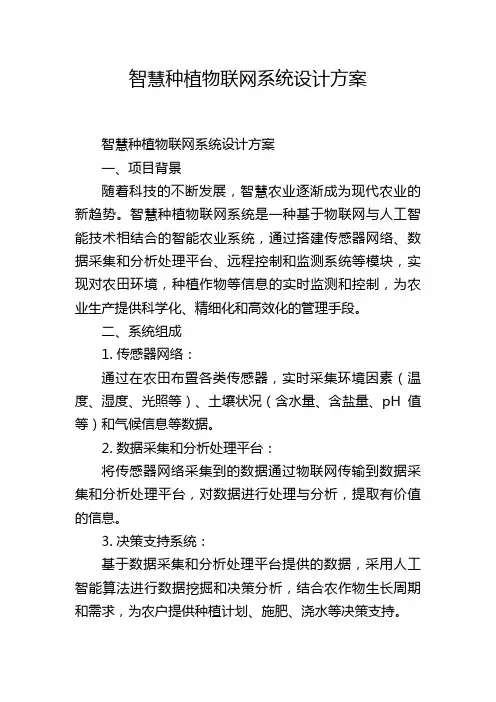 智慧种植物联网系统设计方案

智慧种植物联网系统设计方案

一、项目背景

随着科技的不断发展，智慧农业逐渐成为现代农业的新趋势。智慧种植物联网系统是一种基于物联网与人工智能技术相结合的智能农业系统，通过搭建传感器网络、数据采集和分析处理平台、远程控制和监测系统等模块，实现对农田环境，种植作物等信息的实时监测和控制，为农业生产提供科学化、精细化和高效化的管理手段。

二、系统组成

1. 传感器网络：

通过在农田布置各类传感器，实时采集环境因素（温度、湿度、光照等）、土壤状况（含水量、含盐量、pH 值等）和气候信息等数据。

2. 数据采集和分析处理平台：

将传感器网络采集到的数据通过物联网传输到数据采集和分析处理平台，对数据进行处理与分析，提取有价值的信息。

3. 决策支持系统：

基于数据采集和分析处理平台提供的数据，采用人工智能算法进行数据挖掘和决策分析，结合农作物生长周期和需求，为农户提供种植计划、施肥、浇水等决策支持。